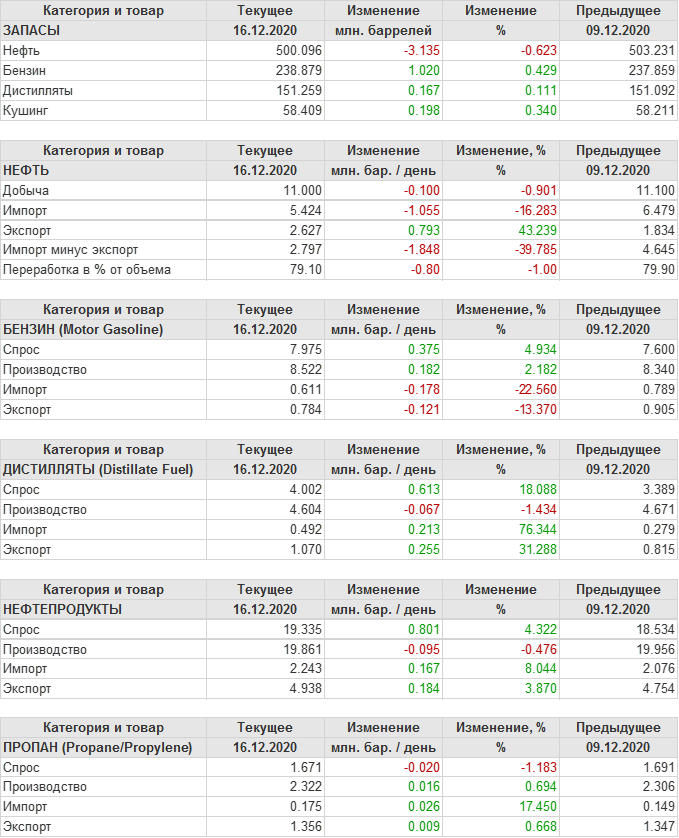 | Категория и товар | Текущее | Изменение | Изменение | Предыдущее |
|---|---|---|---|---|
| ЗАПАСЫ | 16.12.2020 | млн. баррелей | % | 09.12.2020 |
| Нефть | 500.096 | -3.135 | -0.623 | 503.231 |
| Бензин | 238.879 | 1.020 | 0.429 | 237.859 |
| Дистилляты | 151.259 | 0.167 | 0.111 | 151.092 |
| Кушинг | 58.409 | 0.198 | 0.340 | 58.211 |

| Категория и товар | Текущее | Изменение | Изменение, % | Предыдущее |
|---|---|---|---|---|
| НЕФТЬ | 16.12.2020 | млн. бар. / день | % | 09.12.2020 |
| Добыча | 11.000 | -0.100 | -0.901 | 11.100 |
| Импорт | 5.424 | -1.055 | -16.283 | 6.479 |
| Экспорт | 2.627 | 0.793 | 43.239 | 1.834 |
| Импорт минус экспорт | 2.797 | -1.848 | -39.785 | 4.645 |
| Переработка в % от объема | 79.10 | -0.80 | -1.00 | 79.90 |

| Категория и товар | Текущее | Изменение | Изменение, % | Предыдущее |
|---|---|---|---|---|
| БЕНЗИН (Motor Gasoline) | 16.12.2020 | млн. бар. / день | % | 09.12.2020 |
| Спрос | 7.975 | 0.375 | 4.934 | 7.600 |
| Производство | 8.522 | 0.182 | 2.182 | 8.340 |
| Импорт | 0.611 | -0.178 | -22.560 | 0.789 |
| Экспорт | 0.784 | -0.121 | -13.370 | 0.905 |

| Категория и товар | Текущее | Изменение | Изменение, % | Предыдущее |
|---|---|---|---|---|
| ДИСТИЛЛЯТЫ (Distillate Fuel) | 16.12.2020 | млн. бар. / день | % | 09.12.2020 |
| Спрос | 4.002 | 0.613 | 18.088 | 3.389 |
| Производство | 4.604 | -0.067 | -1.434 | 4.671 |
| Импорт | 0.492 | 0.213 | 76.344 | 0.279 |
| Экспорт | 1.070 | 0.255 | 31.288 | 0.815 |

| Категория и товар | Текущее | Изменение | Изменение | Предыдущее |
|---|---|---|---|---|
| НЕФТЕПРОДУКТЫ | 16.12.2020 | млн. бар. / день | % | 09.12.2020 |
| Спрос | 19.335 | 0.801 | 4.322 | 18.534 |
| Производство | 19.861 | -0.095 | -0.476 | 19.956 |
| Импорт | 2.243 | 0.167 | 8.044 | 2.076 |
| Экспорт | 4.938 | 0.184 | 3.870 | 4.754 |

| Категория и товар | Текущее | Изменение | Изменение, % | Предыдущее |
|---|---|---|---|---|
| ПРОПАН (Propane/Propylene) | 16.12.2020 | млн. бар. / день | % | 09.12.2020 |
| Спрос | 1.671 | -0.020 | -1.183 | 1.691 |
| Производство | 2.322 | 0.016 | 0.694 | 2.306 |
| Импорт | 0.175 | 0.026 | 17.450 | 0.149 |
| Экспорт | 1.356 | 0.009 | 0.668 | 1.347 |